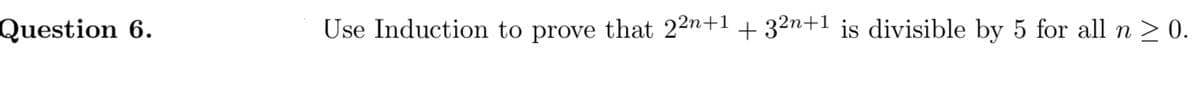 Question 6. Use Induction to prove that $2^{2n+1} + 3^{2n+1}$ is divisible by 5 for all $n \geq 0$.